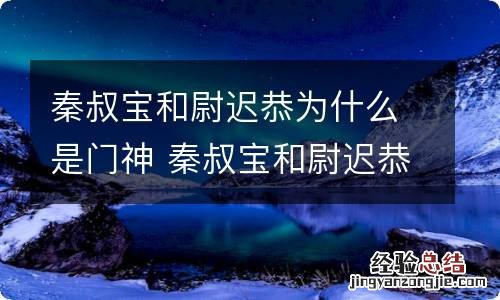 秦叔宝和尉迟恭为什么是门神 秦叔宝和尉迟恭

经验总结
jingyanzongjie.com